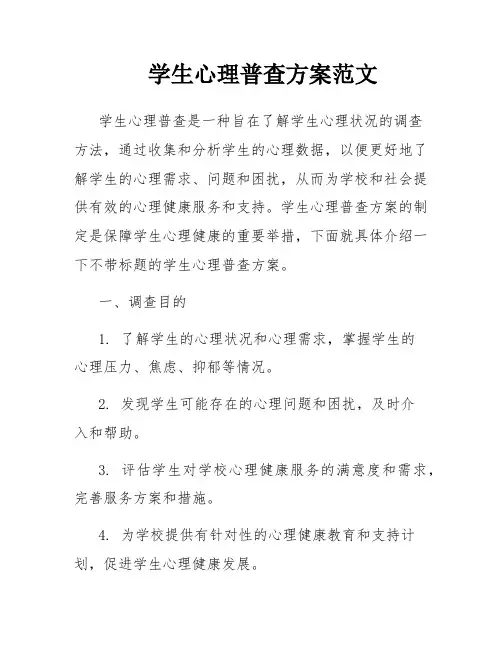 学生心理普查方案范文

学生心理普查是一种旨在了解学生心理状况的调查方法，通过收集和分析学生的心理数据，以便更好地了解学生的心理需求、问题和困扰，从而为学校和社会提供有效的心理健康服务和支持。学生心理普查方案的制定是保障学生心理健康的重要举措，下面就具体介绍一下不带标题的学生心理普查方案。

一、调查目的

1. 了解学生的心理状况和心理需求，掌握学生的心理压力、焦虑、抑郁等情况。

2. 发现学生可能存在的心理问题和困扰，及时介入和帮助。

3. 评估学生对学校心理健康服务的满意度和需求，完善服务方案和措施。

4. 为学校提供有针对性的心理健康教育和支持计划，促进学生心理健康发展。